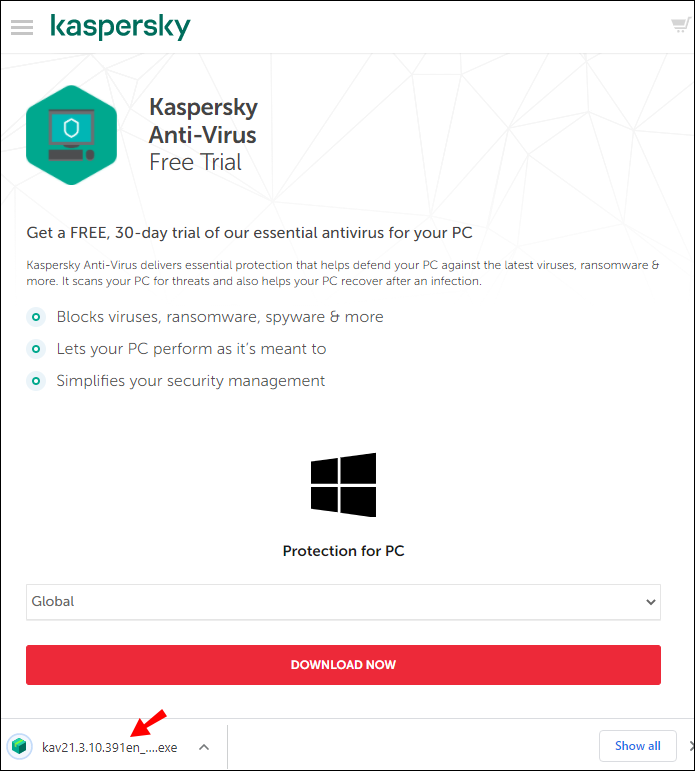 kaspersky

Kaspersky Anti-Virus Free Trial

Get a FREE, 30-day trial of our essential antivirus for your PC

Kaspersky Anti-Virus delivers essential protection that helps defend your PC against the latest viruses, ransomware & more. It scans your PC for threats and also helps your PC recover after an infection.

Blocks viruses, ransomware, spyware & more

Lets your PC perform as it's meant to

Simplifies your security management

Protection for PC

Global

DOWNLOAD NOW

kav21.3.10.391en_....exe

Show all